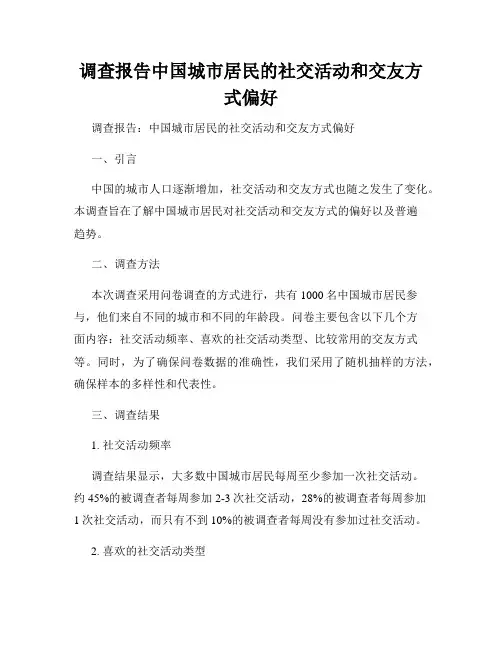 调查报告中国城市居民的社交活动和交友方式偏好

调查报告：中国城市居民的社交活动和交友方式偏好

一、引言

中国的城市人口逐渐增加，社交活动和交友方式也随之发生了变化。本调查旨在了解中国城市居民对社交活动和交友方式的偏好以及普遍趋势。

二、调查方法

本次调查采用问卷调查的方式进行，共有 1000 名中国城市居民参与，他们来自不同的城市和不同的年龄段。问卷主要包含以下几个方面内容：社交活动频率、喜欢的社交活动类型、比较常用的交友方式等。同时，为了确保问卷数据的准确性，我们采用了随机抽样的方法，确保样本的多样性和代表性。

三、调查结果

1. 社交活动频率

调查结果显示，大多数中国城市居民每周至少参加一次社交活动。约 45%的被调查者每周参加 2-3 次社交活动，28%的被调查者每周参加 1 次社交活动，而只有不到 10%的被调查者每周没有参加过社交活动。

2. 喜欢的社交活动类型